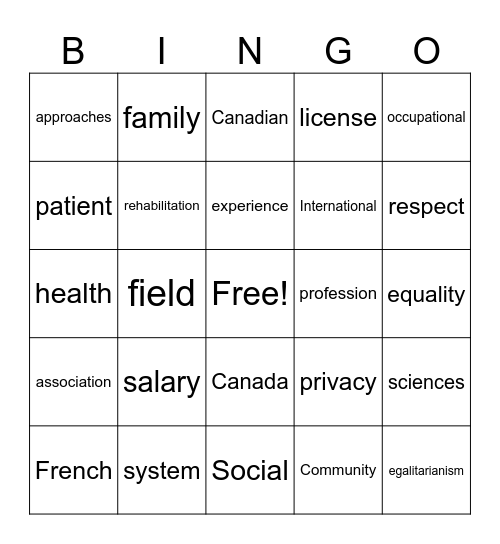 | B | I | N | G | O |
|---|---|---|---|---|
| approaches | family | Canadian | license | occupational |
| patient | rehabilitation | experience | International | respect |
| health | field | Free! | profession | equality |
| association | salary | Canada | privacy | sciences |
| French | system | Social | Community | egalitarianism |